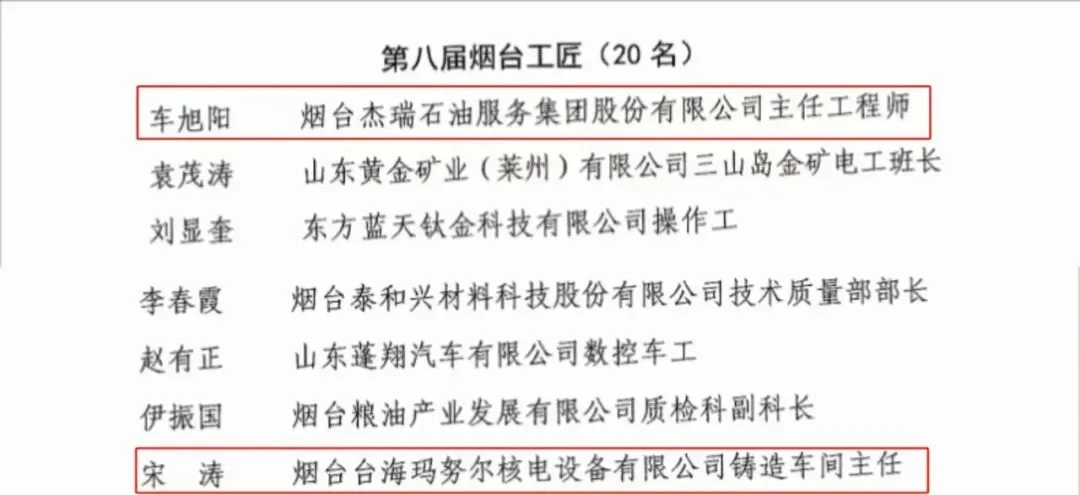 第八届烟台工匠（20 名）

车旭阳　烟台杰瑞石油服务集团股份有限公司主任工程师

袁茂涛　山东黄金矿业（莱州）有限公司三山岛金矿电工班长

刘显奎　东方蓝天钛金科技有限公司操作工

李春霞　烟台泰和兴材料科技股份有限公司技术质量部部长

赵有正　山东蓬翔汽车有限公司数控车工

伊振国　烟台粮油产业发展有限公司质检科副科长

宋　涛　烟台台海玛努尔核电设备有限公司铸造车间主任